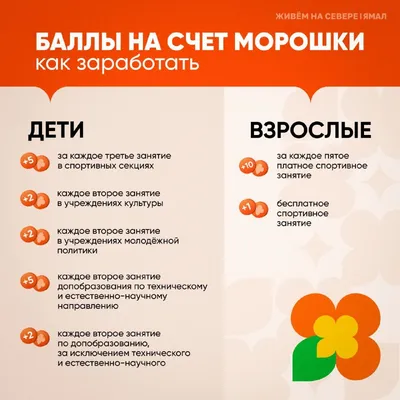 ЖИВЁМ НА СЕВЕРЕ | ЯМАЛ

БАЛЛЫ НА СЧЕТ МОРОШКИ
как заработать

ДЕТИ

+5 за каждое третье занятие в спортивных секциях

+2 каждое второе занятие в учреждениях культуры

+2 каждое второе занятие в учреждениях молодёжной политики

+5 каждое второе занятие допобразования по техническому и естественно-научному направлению

+2 каждое второе занятие по допобразованию, за исключением технического и естественно-научного

ВЗРОСЛЫЕ

+10 за каждое пятое платное спортивное занятие

+1 бесплатное спортивное занятие